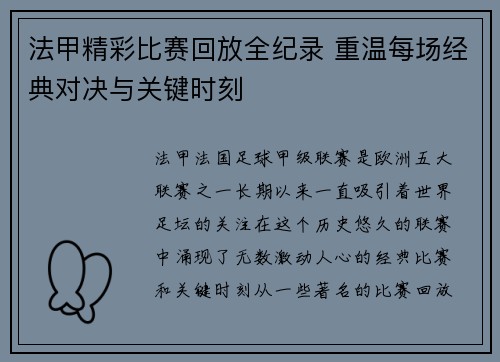 法甲精彩比赛回放全纪录 重温每场经典对决与关键时刻

法甲法国足球甲级联赛是欧洲五大联赛之一长期以来一直吸引着世界足坛的关注在这个历史悠久的联赛中涌现了无数激动人心的经典比赛和关键时刻从一些著名的比赛回放